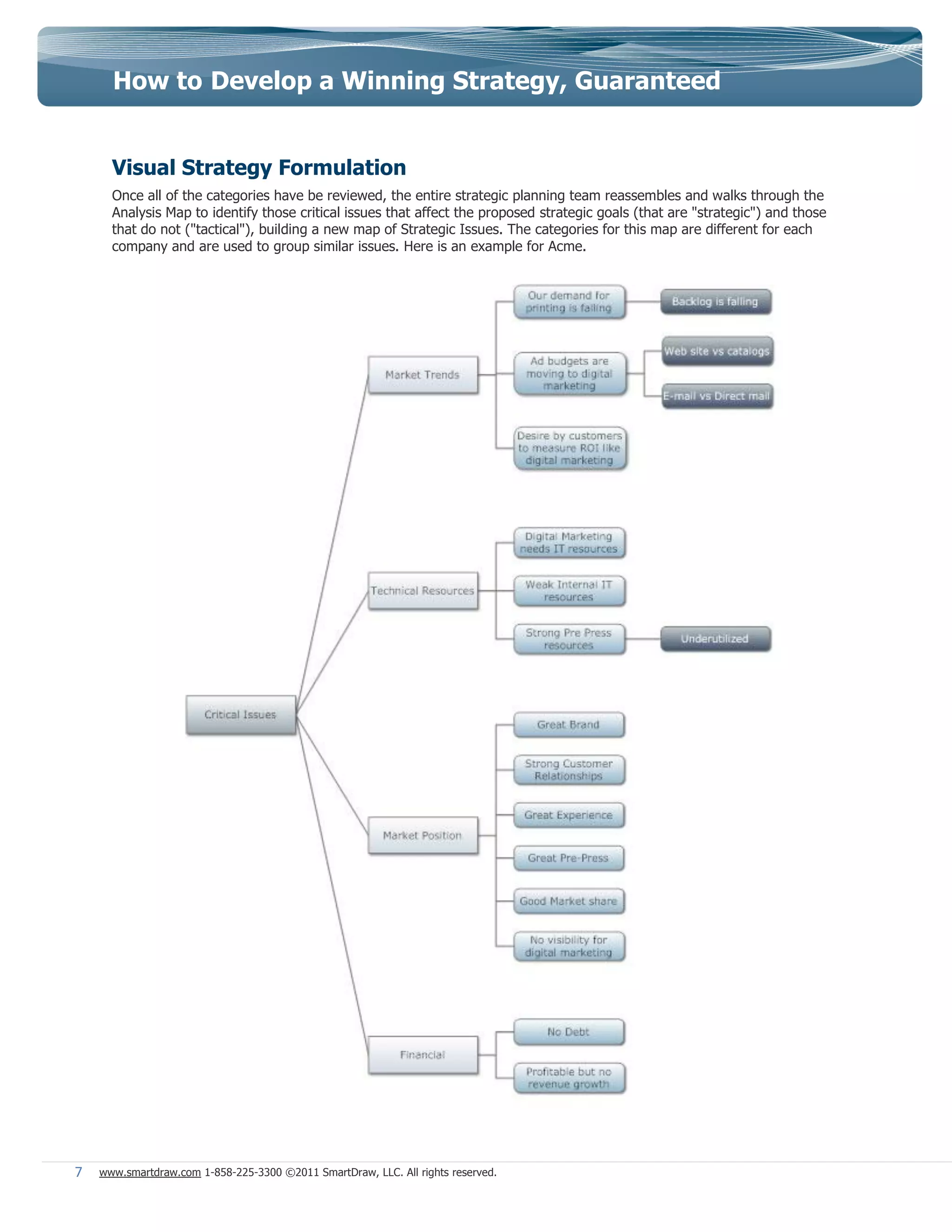 How to Develop a Winning Strategy, Guaranteed

Visual Strategy Formulation

Once all of the categories have be reviewed, the entire strategic planning team reassembles and walks through the Analysis Map to identify those critical issues that affect the proposed strategic goals (that are "strategic") and those that do not ("tactical"), building a new map of Strategic Issues. The categories for this map are different for each company and are used to group similar issues. Here is an example for Acme.

Critical Issues

Market Trends

Our demand for printing is falling

Backlog is falling

Ad budgets are moving to digital marketing

Web site vs catalogs

E-mail vs Direct mail

Desire by customers to measure ROI like digital marketing

Technical Resources

Digital Marketing needs IT resources

Weak Internal IT resources

Strong Pre Press resources

Underutilized

Market Position

Great Brand

Strong Customer Relationships

Great Experience

Great Pre-Press

Good Market share

No visibility for digital marketing

Financial

No Debt

Profitable but no revenue growth

7 www.smartdraw.com 1-858-225-3300 ©2011 SmartDraw, LLC. All rights reserved.